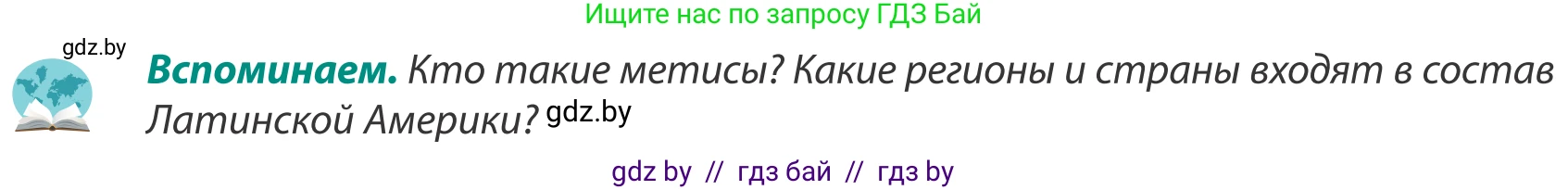 Ищите нас по запросу ГДЗ Бай

gdz.by

**Вспоминаем.** Кто такие метисы? Какие регионы и страны входят в состав Латинской Америки? gdz.by

gdz by // гдз бай // гдз by